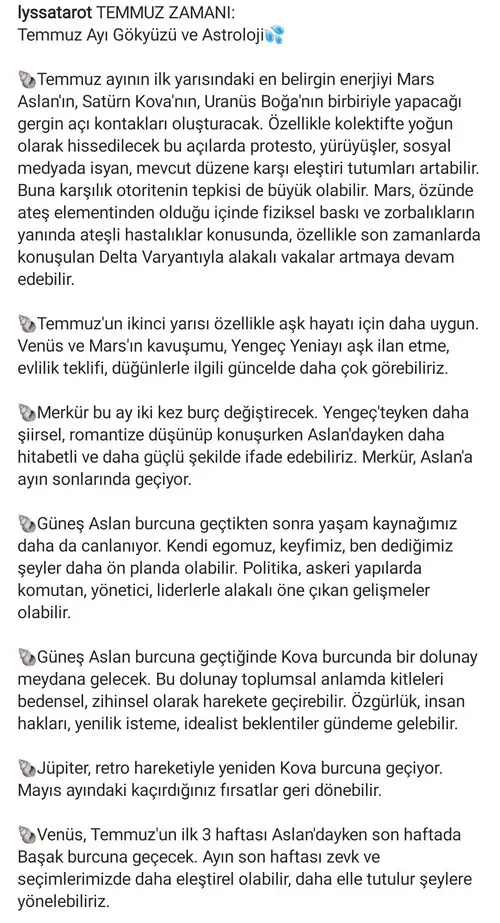 lyssatarot TEMMUZ ZAMANI:
Temmuz Ayı Gökyüzü ve Astroloji💦

🐚Temmuz ayının ilk yarısındaki en belirgin enerjiyi Mars Aslan'ın, Satürn Kova'nın, Uranüs Boğa'nın birbiriyle yapacağı gergin açı kontakları oluşturacak. Özellikle kolektifte yoğun olarak hissedilecek bu açılarda protesto, yürüyüşler, sosyal medyada isyan, mevcut düzene karşı eleştiri tutumları artabilir. Buna karşılık otoritenin tepkisi de büyük olabilir. Mars, özünde ateş elementinden olduğu içinde fiziksel baskı ve zorbalıkların yanında ateşli hastalıklar konusunda, özellikle son zamanlarda konuşulan Delta Varyantıyla alakalı vakalar artmaya devam edebilir.

🐚Temmuz'un ikinci yarısı özellikle aşk hayatı için daha uygun. Venüs ve Mars'ın kavuşumu, Yengeç Yeniayı aşk ilan etme, evlilik teklifi, düğünlerle ilgili güncelde daha çok görebiliriz.

🐚Merkür bu ay iki kez burç değiştirecek. Yengeç'teyken daha şiirsel, romantize düşünüp konuşurken Aslan'dayken daha hitabetli ve daha güçlü şekilde ifade edebiliriz. Merkür, Aslan'a ayın sonlarında geçiyor.

🐚Güneş Aslan burcuna geçtikten sonra yaşam kaynağımız daha da canlanıyor. Kendi egomuz, keyfimiz, ben dediğimiz şeyler daha ön planda olabilir. Politika, askeri yapılarda komutan, yönetici, liderlerle alakalı öne çıkan gelişmeler olabilir.

🐚Güneş Aslan burcuna geçtiğinde Kova burcunda bir dolunay meydana gelecek. Bu dolunay toplumsal anlamda kitleleri bedensel, zihinsel olarak harekete geçirebilir. Özgürlük, insan hakları, yenilik isteme, idealist beklentiler gündeme gelebilir.

🐚Jüpiter, retro hareketiyle yeniden Kova burcuna geçiyor. Mayıs ayındaki kaçırdığınız fırsatlar geri dönebilir.

🐚Venüs, Temmuz'un ilk 3 haftası Aslan'dayken son haftada Başak burcuna geçecek. Ayın son haftası zevk ve seçimlerimizde daha eleştirel olabilir, daha elle tutulur şeylere yönelebiliriz.